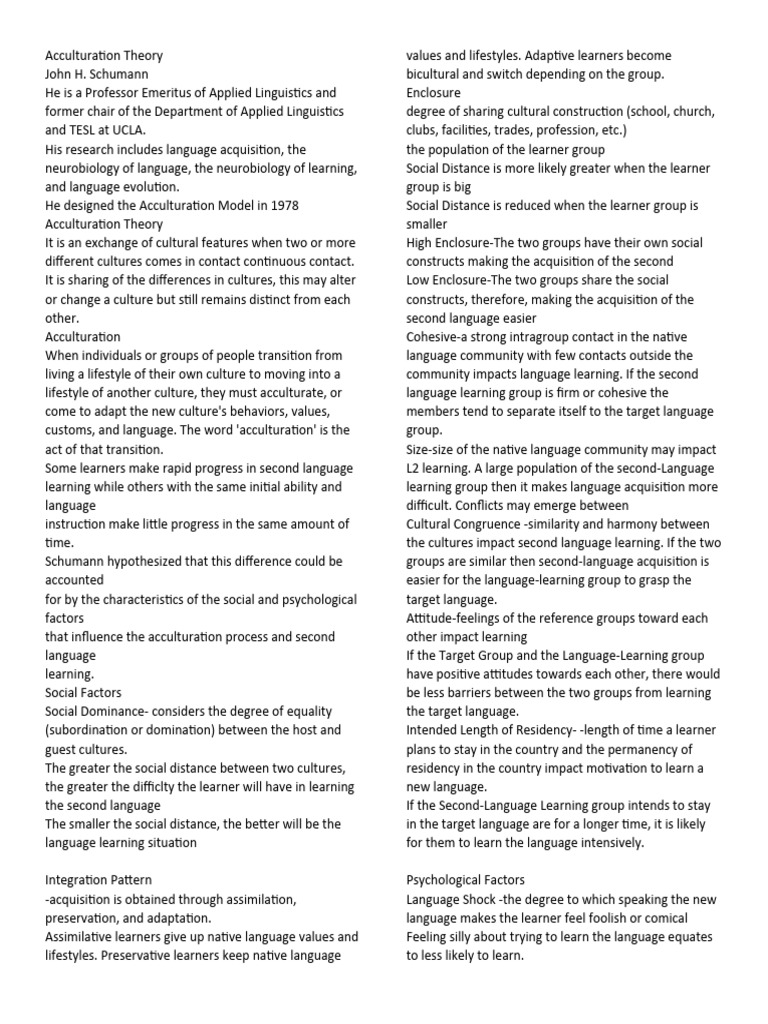 Acculturation Theory
John H. Schumann
He is a Professor Emeritus of Applied Linguistics and former chair of the Department of Applied Linguistics and TESL at UCLA.
His research includes language acquisition, the neurobiology of language, the neurobiology of learning, and language evolution.
He designed the Acculturation Model in 1978
Acculturation Theory
It is an exchange of cultural features when two or more different cultures comes in contact continuous contact.
It is sharing of the differences in cultures, this may alter or change a culture but still remains distinct from each other.
Acculturation
When individuals or groups of people transition from living a lifestyle of their own culture to moving into a lifestyle of another culture, they must acculturate, or come to adapt the new culture's behaviors, values, customs, and language. The word 'acculturation' is the act of that transition.
Some learners make rapid progress in second language learning while others with the same initial ability and language
instruction make little progress in the same amount of time.
Schumann hypothesized that this difference could be accounted
for by the characteristics of the social and psychological factors
that influence the acculturation process and second language
learning.
Social Factors
Social Dominance- considers the degree of equality (subordination or domination) between the host and guest cultures.
The greater the social distance between two cultures, the greater the difficlty the learner will have in learning the second language
The smaller the social distance, the better will be the language learning situation

Integration Pattern
-acquisition is obtained through assimilation, preservation, and adaptation.
Assimilative learners give up native language values and lifestyles. Preservative learners keep native language values and lifestyles. Adaptive learners become bicultural and switch depending on the group.
Enclosure
degree of sharing cultural construction (school, church, clubs, facilities, trades, profession, etc.)
the population of the learner group
Social Distance is more likely greater when the learner group is big
Social Distance is reduced when the learner group is smaller
High Enclosure-The two groups have their own social constructs making the acquisition of the second
Low Enclosure-The two groups share the social constructs, therefore, making the acquisition of the second language easier
Cohesive-a strong intragroup contact in the native language community with few contacts outside the community impacts language learning. If the second language learning group is firm or cohesive the members tend to separate itself to the target language group.
Size-size of the native language community may impact L2 learning. A large population of the second-Language learning group then it makes language acquisition more difficult. Conflicts may emerge between
Cultural Congruence -similarity and harmony between the cultures impact second language learning. If the two groups are similar then second-language acquisition is easier for the language-learning group to grasp the target language.
Attitude-feelings of the reference groups toward each other impact learning
If the Target Group and the Language-Learning group have positive attitudes towards each other, there would be less barriers between the two groups from learning the target language.
Intended Length of Residency- -length of time a learner plans to stay in the country and the permanency of residency in the country impact motivation to learn a new language.
If the Second-Language Learning group intends to stay in the target language are for a longer time, it is likely for them to learn the language intensively.

Psychological Factors
Language Shock -the degree to which speaking the new language makes the learner feel foolish or comical
Feeling silly about trying to learn the language equates to less likely to learn.